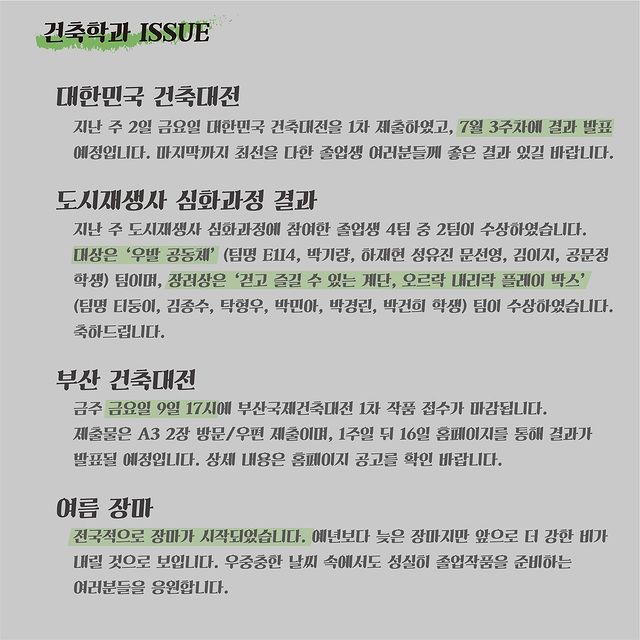 건축학과 ISSUE

대한민국 건축대전

지난 주 2일 금요일 대한민국 건축대전을 1차 제출하였고, 7월 3주차에 결과 발표 예정입니다. 마지막까지 최선을 다한 졸업생 여러분들께 좋은 결과 있길 바랍니다.

도시재생사 심화과정 결과

지난 주 도시재생사 심화과정에 참여한 졸업생 4팀 중 2팀이 수상하였습니다. 대상은 '우발 공동체' (팀명 E1I4, 박기량, 하재현 성유진 문선영, 김이지, 공문정 학생) 팀이며, 장려상은 '걷고 즐길 수 있는 계단, 오르락 내리락 플레이 박스' (팀명 티둥이, 김종수, 탁형우, 박민아, 박경린, 박건희 학생) 팀이 수상하였습니다. 축하드립니다.

부산 건축대전

금주 금요일 9일 17시에 부산국제건축대전 1차 작품 접수가 마감됩니다. 제출물은 A3 2장 방문/우편 제출이며, 1주일 뒤 16일 홈페이지를 통해 결과가 발표될 예정입니다. 상세 내용은 홈페이지 공고를 확인 바랍니다.

여름 장마

전국적으로 장마가 시작되었습니다. 예년보다 늦은 장마지만 앞으로 더 강한 비가 내릴 것으로 보입니다. 우중충한 날씨 속에서도 성실히 졸업작품을 준비하는 여러분들을 응원합니다.